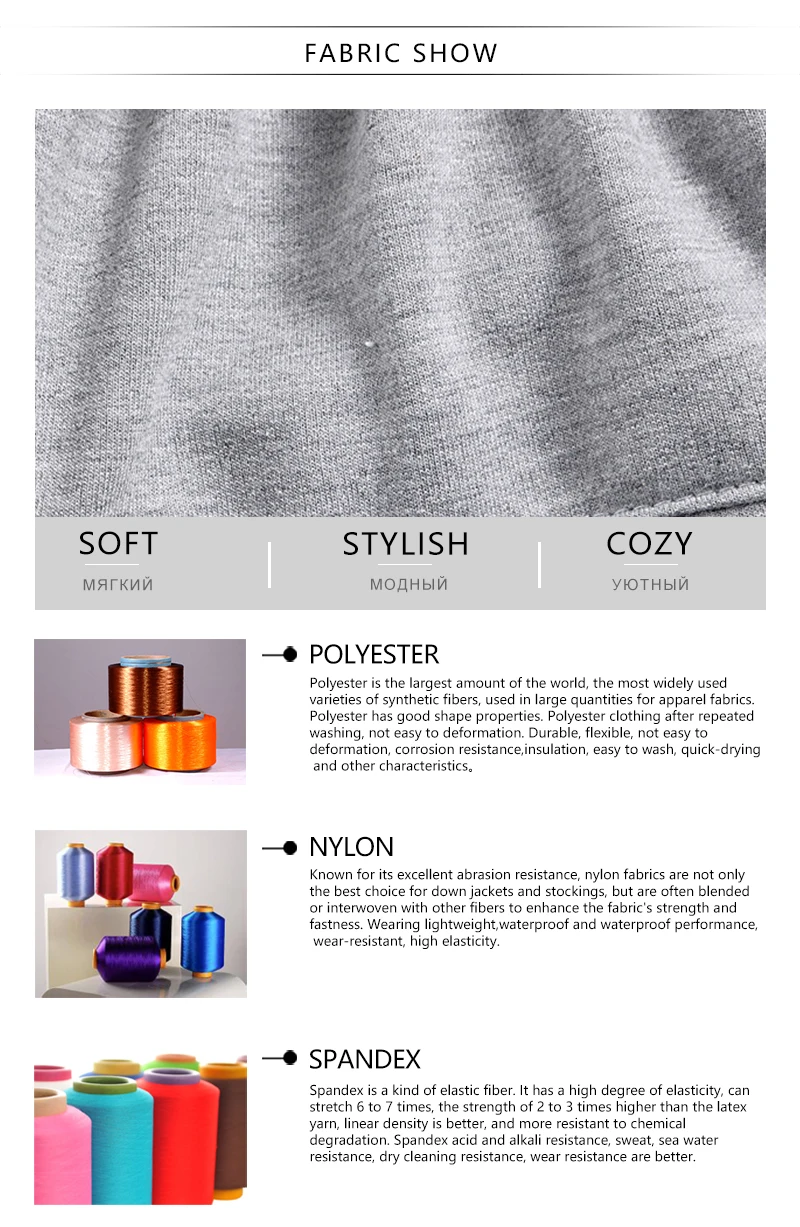 FABRIC SHOW

SOFT
МЯГКИЙ

STYLISH
МОДНЫЙ

COZY
УЮТНЫЙ

POLYESTER

Polyester is the largest amount of the world, the most widely used varieties of synthetic fibers, used in large quantities for apparel fabrics. Polyester has good shape properties. Polyester clothing after repeated washing, not easy to deformation. Durable, flexible, not easy to deformation, corrosion resistance,insulation, easy to wash, quick-drying and other characteristics。

NYLON

Known for its excellent abrasion resistance, nylon fabrics are not only the best choice for down jackets and stockings, but are often blended or interwoven with other fibers to enhance the fabric's strength and fastness. Wearing lightweight,waterproof and waterproof performance, wear-resistant, high elasticity.

SPANDEX

Spandex is a kind of elastic fiber. It has a high degree of elasticity, can stretch 6 to 7 times, the strength of 2 to 3 times higher than the latex yarn, linear density is better, and more resistant to chemical degradation. Spandex acid and alkali resistance, sweat, sea water resistance, dry cleaning resistance, wear resistance are better.